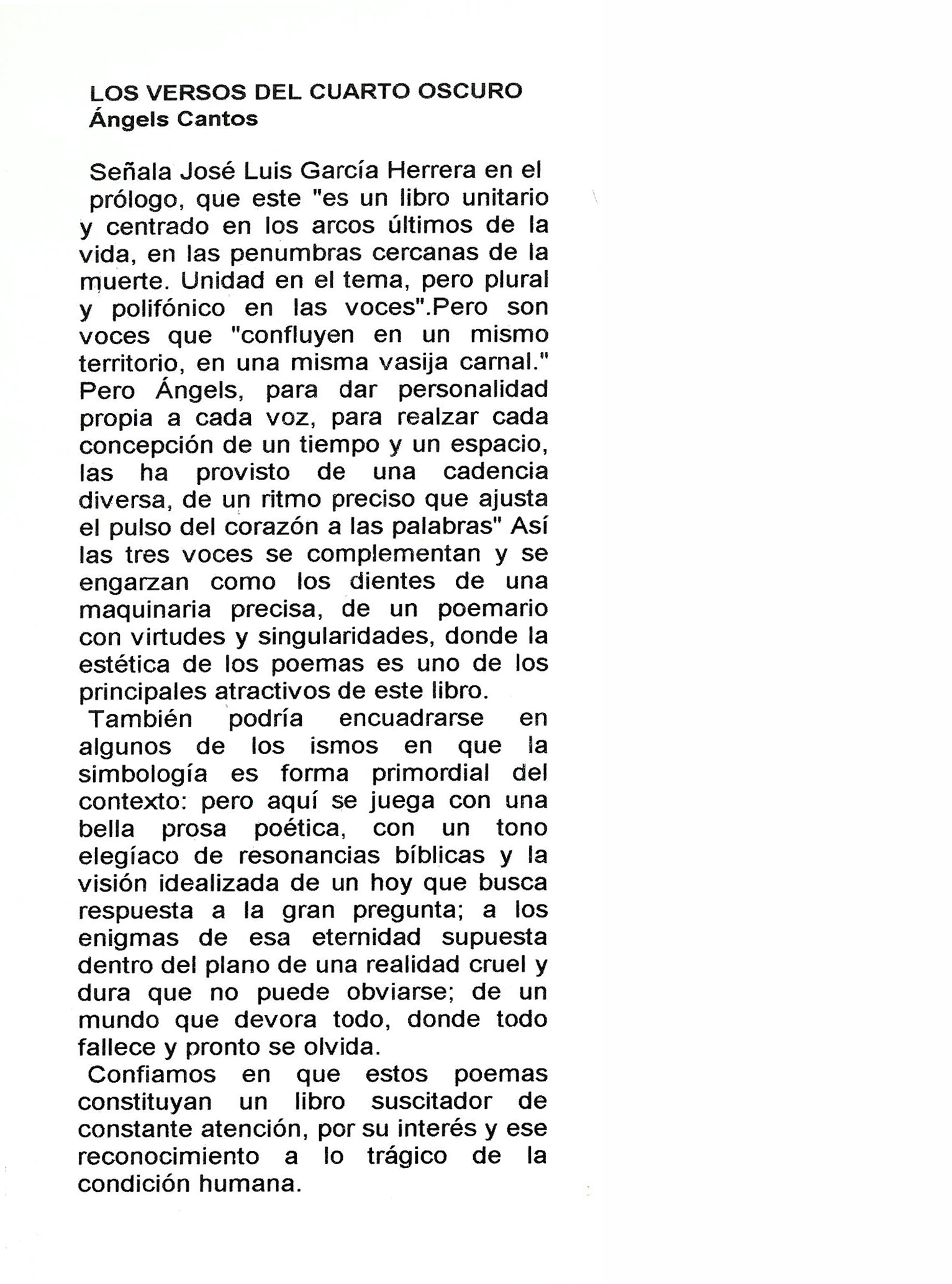 LOS VERSOS DEL CUARTO OSCURO
Ángels Cantos

Señala José Luis García Herrera en el prólogo, que este "es un libro unitario y centrado en los arcos últimos de la vida, en las penumbras cercanas de la muerte. Unidad en el tema, pero plural y polifónico en las voces".Pero son voces que "confluyen en un mismo territorio, en una misma vasija carnal." Pero Ángels, para dar personalidad propia a cada voz, para realzar cada concepción de un tiempo y un espacio, las ha provisto de una cadencia diversa, de un ritmo preciso que ajusta el pulso del corazón a las palabras" Así las tres voces se complementan y se engarzan como los dientes de una maquinaria precisa, de un poemario con virtudes y singularidades, donde la estética de los poemas es uno de los principales atractivos de este libro.
También podría encuadrarse en algunos de los ismos en que la simbología es forma primordial del contexto: pero aquí se juega con una bella prosa poética, con un tono elegíaco de resonancias bíblicas y la visión idealizada de un hoy que busca respuesta a la gran pregunta; a los enigmas de esa eternidad supuesta dentro del plano de una realidad cruel y dura que no puede obviarse; de un mundo que devora todo, donde todo fallece y pronto se olvida.
Confiamos en que estos poemas constituyan un libro suscitador de constante atención, por su interés y ese reconocimiento a lo trágico de la condición humana.